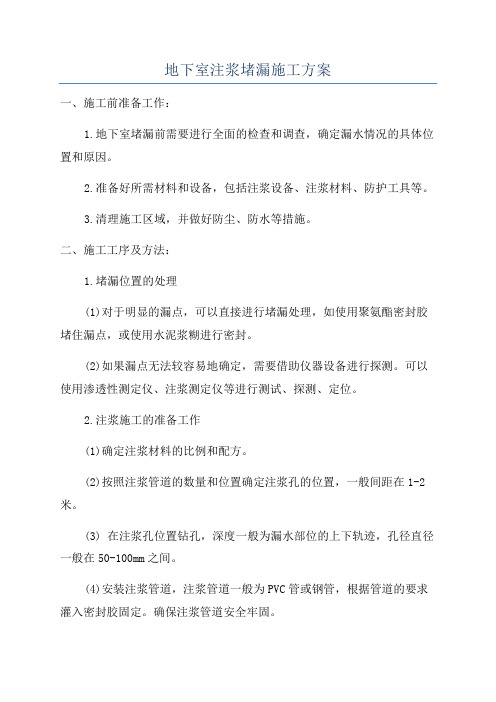 地下室注浆堵漏施工方案

一、施工前准备工作：

1.地下室堵漏前需要进行全面的检查和调查，确定漏水情况的具体位置和原因。

2.准备好所需材料和设备，包括注浆设备、注浆材料、防护工具等。

3.清理施工区域，并做好防尘、防水等措施。

二、施工工序及方法：

1.堵漏位置的处理

(1)对于明显的漏点，可以直接进行堵漏处理，如使用聚氨酯密封胶堵住漏点，或使用水泥浆糊进行密封。

(2)如果漏点无法较容易地确定，需要借助仪器设备进行探测。可以使用渗透性测定仪、注浆测定仪等进行测试、探测、定位。

2.注浆施工的准备工作

(1)确定注浆材料的比例和配方。

(2)按照注浆管道的数量和位置确定注浆孔的位置，一般间距在1-2米。

(3) 在注浆孔位置钻孔，深度一般为漏水部位的上下轨迹，孔径直径一般在50-100mm之间。

(4)安装注浆管道，注浆管道一般为PVC管或钢管，根据管道的要求灌入密封胶固定。确保注浆管道安全牢固。